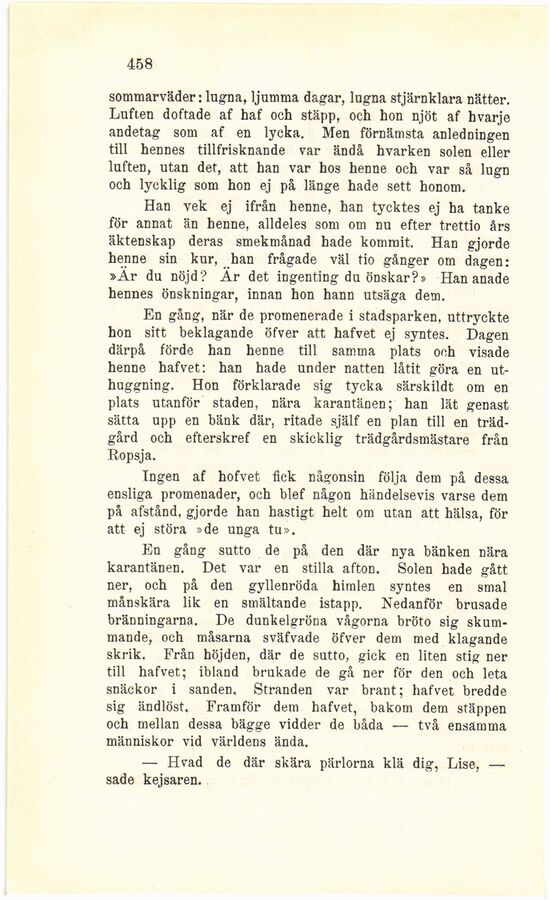 458

sommarväder: lugna, ljumma dagar, lugna stjärnklara nätter. Luften doftade af haf och stäpp, och hon njöt af hvarje andetag som af en lycka. Men förnämsta anledningen till hennes tillfrisknande var ändå hvarken solen eller luften, utan det, att han var hos henne och var så lugn och lycklig som hon ej på länge hade sett honom.

Han vek ej ifrån henne, han tycktes ej ha tanke för annat än henne, alldeles som om nu efter trettio års äktenskap deras smekmånad hade kommit. Han gjorde henne sin kur, han frågade väl tio gånger om dagen: »Är du nöjd? Är det ingenting du önskar?» Han anade hennes önskningar, innan hon hann utsäga dem.

En gång, när de promenerade i stadsparken, uttryckte hon sitt beklagande öfver att hafvet ej syntes. Dagen därpå förde han henne till samma plats och visade henne hafvet: han hade under natten låtit göra en uthuggning. Hon förklarade sig tycka särskildt om en plats utanför staden, nära karantänen; han lät genast sätta upp en bänk där, ritade själf en plan till en trädgård och efterskref en skicklig trädgårdsmästare från Ropsja.

Ingen af hofvet fick någonsin följa dem på dessa ensliga promenader, och blef någon händelsevis varse dem på afstånd, gjorde han hastigt helt om utan att hälsa, för att ej störa »de unga tu».

En gång sutto de på den där nya bänken nära karantänen. Det var en stilla afton. Solen hade gått ner, och på den gyllenröda himlen syntes en smal månskära lik en smältande istapp. Nedanför brusade bränningarna. De dunkelgröna vågorna bröto sig skummande, och måsarna sväfvade öfver dem med klagande skrik. Från höjden, där de sutto, gick en liten stig ner till hafvet; ibland brukade de gå ner för den och leta snäckor i sanden. Stranden var brant; hafvet bredde sig ändlöst. Framför dem hafvet, bakom dem stäppen och mellan dessa bägge vidder de båda — två ensamma människor vid världens ända.

— Hvad de där skära pärlorna klä dig, Lise, — sade kejsaren.